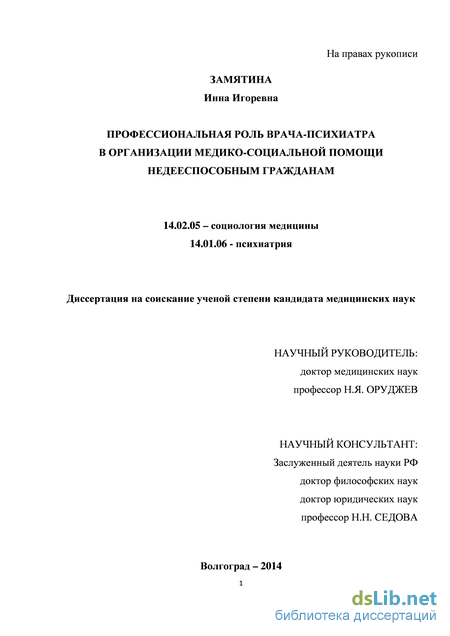 На правах рукописи

ЗАМЯТИНА
Инна Игоревна

ПРОФЕССИОНАЛЬНАЯ РОЛЬ ВРАЧА-ПСИХИАТРА В ОРГАНИЗАЦИИ МЕДИКО-СОЦИАЛЬНОЙ ПОМОЩИ НЕДЕЕСПОСОБНЫМ ГРАЖДАНАМ

14.02.05 – социология медицины
14.01.06 - психиатрия

Диссертация на соискание ученой степени кандидата медицинских наук

НАУЧНЫЙ РУКОВОДИТЕЛЬ:
доктор медицинских наук
профессор Н.Я. ОРУДЖЕВ

НАУЧНЫЙ КОНСУЛЬТАНТ:
Заслуженный деятель науки РФ
доктор философских наук
доктор юридических наук
профессор Н.Н. СЕДОВА

Волгоград – 2014

1

dsLib.net
библиотека диссертаций